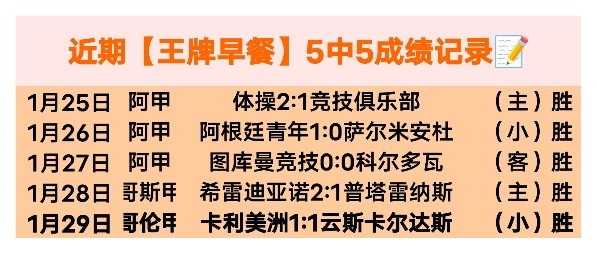 近期【王牌早餐】5中5成绩记录📝

| 1月25日 | 阿甲 | 体操2:1竞技俱乐部 | （主）胜 |
|---|---|---|---|
| 1月26日 | 阿甲 | 阿根廷青年1:0萨尔米安杜 | （小）胜 |
| 1月27日 | 阿甲 | 图库曼竞技0:0科尔多瓦 | （客）胜 |
| 1月28日 | 哥斯甲 | 希雷迪亚诺2:1普塔雷纳斯 | （主）胜 |
| 1月29日 | 哥伦甲 | 卡利美洲1:1云斯卡尔达斯 | （小）胜 |